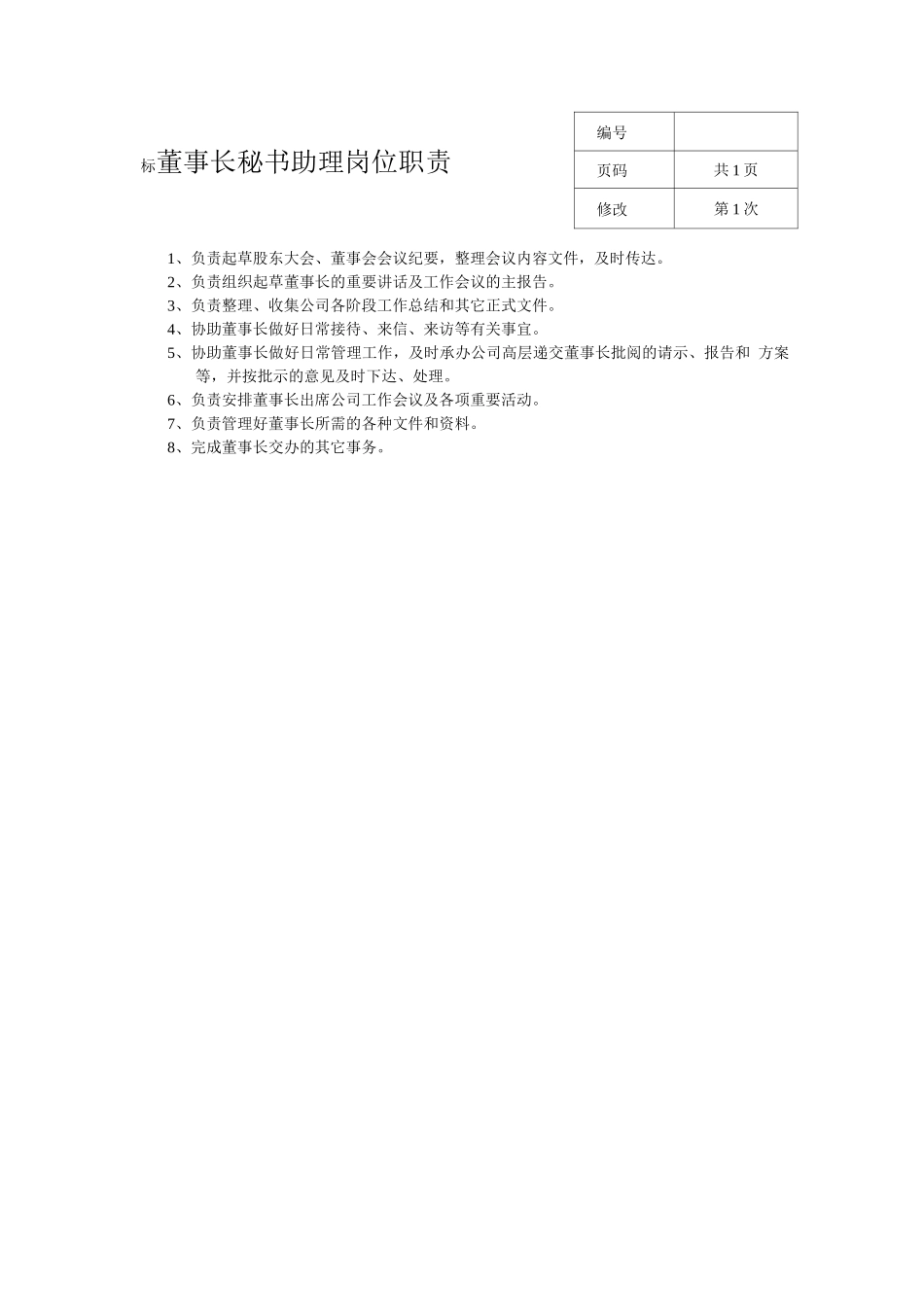 标董事长秘书助理岗位职责

| 编号 | |
|---|---|
| 页码 | 共 1 页 |
| 修改 | 第 1 次 |

1、负责起草股东大会、董事会会议纪要，整理会议内容文件，及时传达。
2、负责组织起草董事长的重要讲话及工作会议的主报告。
3、负责整理、收集公司各阶段工作总结和其它正式文件。
4、协助董事长做好日常接待、来信、来访等有关事宜。
5、协助董事长做好日常管理工作，及时承办公司高层递交董事长批阅的请示、报告和 方案等，并按批示的意见及时下达、处理。
6、负责安排董事长出席公司工作会议及各项重要活动。
7、负责管理好董事长所需的各种文件和资料。
8、完成董事长交办的其它事务。